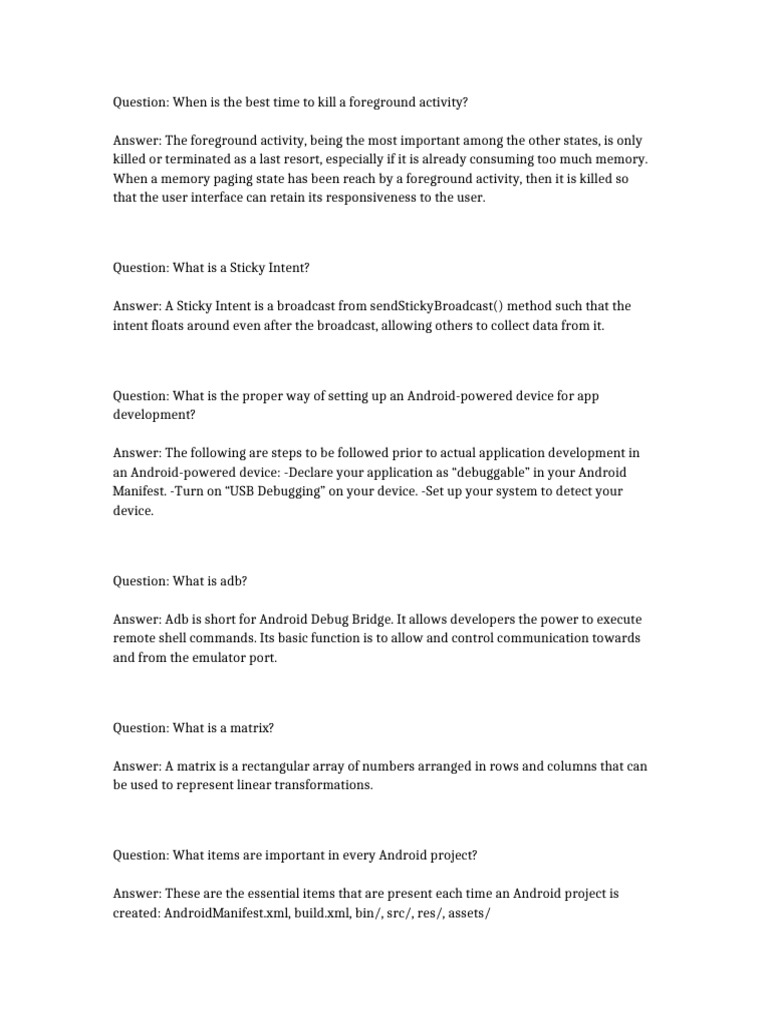 Question: When is the best time to kill a foreground activity?

Answer: The foreground activity, being the most important among the other states, is only killed or terminated as a last resort, especially if it is already consuming too much memory. When a memory paging state has been reach by a foreground activity, then it is killed so that the user interface can retain its responsiveness to the user.

Question: What is a Sticky Intent?

Answer: A Sticky Intent is a broadcast from sendStickyBroadcast() method such that the intent floats around even after the broadcast, allowing others to collect data from it.

Question: What is the proper way of setting up an Android-powered device for app development?

Answer: The following are steps to be followed prior to actual application development in an Android-powered device: -Declare your application as "debuggable" in your Android Manifest. -Turn on "USB Debugging" on your device. -Set up your system to detect your device.

Question: What is adb?

Answer: Adb is short for Android Debug Bridge. It allows developers the power to execute remote shell commands. Its basic function is to allow and control communication towards and from the emulator port.

Question: What is a matrix?

Answer: A matrix is a rectangular array of numbers arranged in rows and columns that can be used to represent linear transformations.

Question: What items are important in every Android project?

Answer: These are the essential items that are present each time an Android project is created: AndroidManifest.xml, build.xml, bin/, src/, res/, assets/